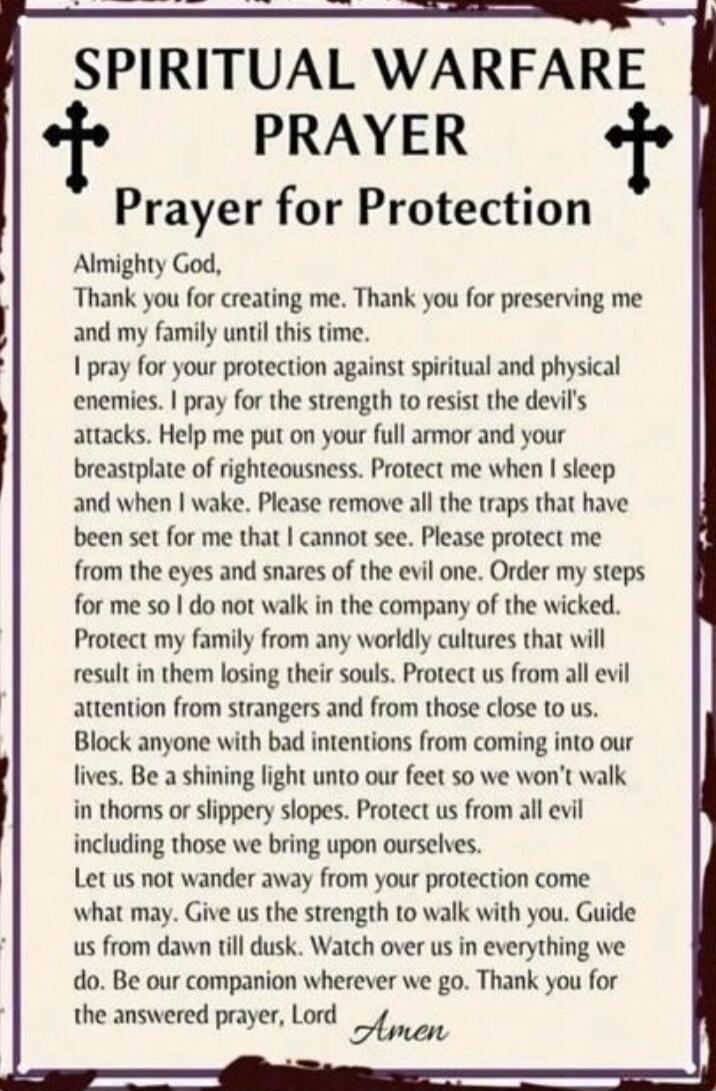 SPIRITUAL WARFARE PRAYER

Prayer for Protection

Almighty God,
Thank you for creating me. Thank you for preserving me and my family until this time.
I pray for your protection against spiritual and physical enemies. I pray for the strength to resist the devil's attacks. Help me put on your full armor and your breastplate of righteousness. Protect me when I sleep and when I wake. Please remove all the traps that have been set for me that I cannot see. Please protect me from the eyes and snares of the evil one. Order my steps for me so I do not walk in the company of the wicked. Protect my family from any worldly cultures that will result in them losing their souls. Protect us from all evil attention from strangers and from those close to us. Block anyone with bad intentions from coming into our lives. Be a shining light unto our feet so we won't walk in thorns or slippery slopes. Protect us from all evil including those we bring upon ourselves.
Let us not wander away from your protection come what may. Give us the strength to walk with you. Guide us from dawn till dusk. Watch over us in everything we do. Be our companion wherever we go. Thank you for the answered prayer, Lord Amen